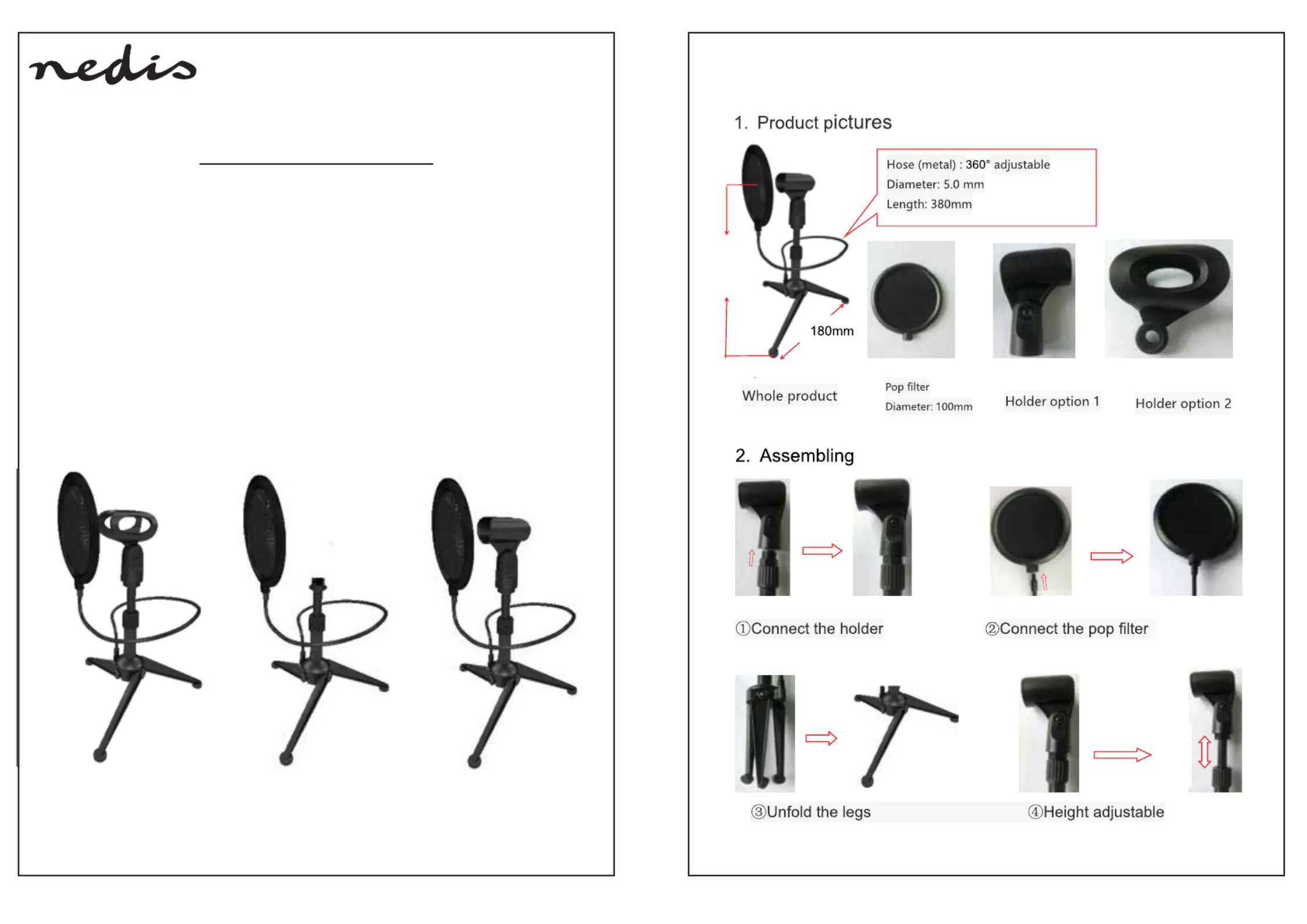 nedis

1. Product pictures

Hose (metal) : 360° adjustable
Diameter: 5.0 mm
Length: 380mm

180mm

Whole product

Pop filter
Diameter: 100mm

Holder option 1

Holder option 2

2. Assembling

①Connect the holder

②Connect the pop filter

③Unfold the legs

④Height adjustable